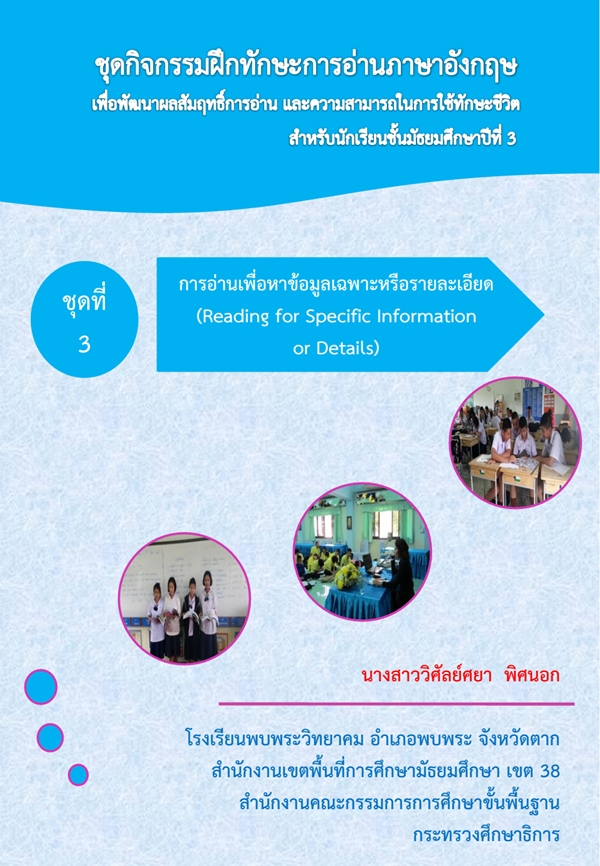 ชุดกิจกรรมฝึกทักษะการอ่านภาษาอังกฤษ
เพื่อพัฒนาผลสัมฤทธิ์การอ่าน และความสามารถในการใช้ทักษะชีวิต
สำหรับนักเรียนชั้นมัธยมศึกษาปีที่ 3

ชุดที่
3

การอ่านเพื่อหาข้อมูลเฉพาะหรือรายละเอียด
(Reading for Specific Information or Details)

นางสาววิศัลย์ศยา พิศนอก

โรงเรียนพบพระวิทยาคม อำเภอพบพระ จังหวัดตาก
สำนักงานเขตพื้นที่การศึกษามัธยมศึกษา เขต 38
สำนักงานคณะกรรมการการศึกษาขั้นพื้นฐาน
กระทรวงศึกษาธิการ